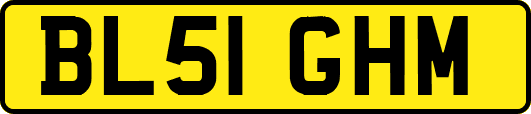 BL51 GHM